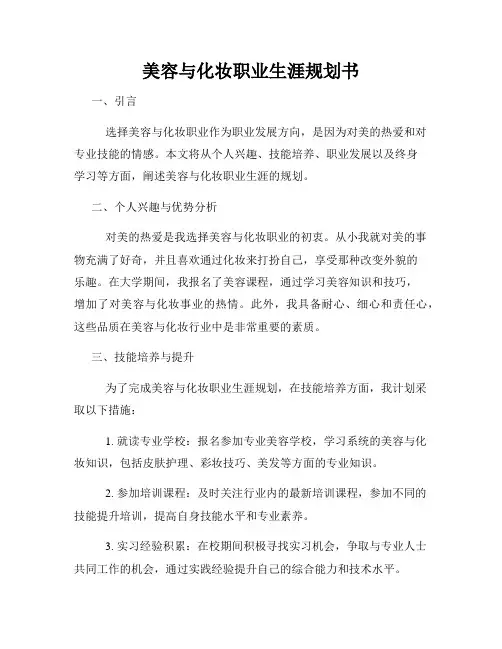 美容与化妆职业生涯规划书

一、引言

选择美容与化妆职业作为职业发展方向，是因为对美的热爱和对专业技能的情感。本文将从个人兴趣、技能培养、职业发展以及终身学习等方面，阐述美容与化妆职业生涯的规划。

二、个人兴趣与优势分析

对美的热爱是我选择美容与化妆职业的初衷。从小我就对美的事物充满了好奇，并且喜欢通过化妆来打扮自己，享受那种改变外貌的乐趣。在大学期间，我报名了美容课程，通过学习美容知识和技巧，增加了对美容与化妆事业的热情。此外，我具备耐心、细心和责任心，这些品质在美容与化妆行业中是非常重要的素质。

三、技能培养与提升

为了完成美容与化妆职业生涯规划，在技能培养方面，我计划采取以下措施：

1. 就读专业学校：报名参加专业美容学校，学习系统的美容与化妆知识，包括皮肤护理、彩妆技巧、美发等方面的专业知识。

2. 参加培训课程：及时关注行业内的最新培训课程，参加不同的技能提升培训，提高自身技能水平和专业素养。

3. 实习经验积累：在校期间积极寻找实习机会，争取与专业人士共同工作的机会，通过实践经验提升自己的综合能力和技术水平。